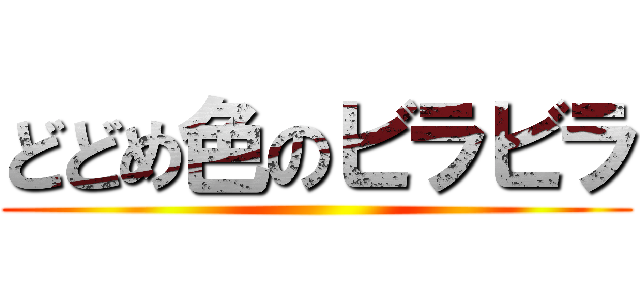 どどめ色のビラビラ